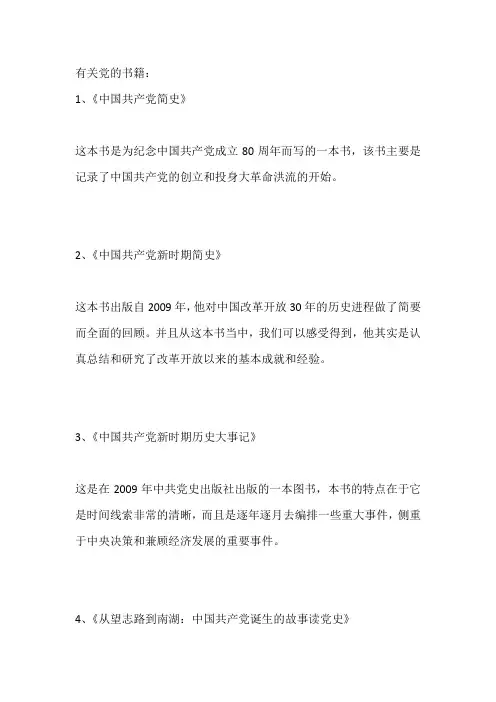 有关党的书籍：

1、《中国共产党简史》

这本书是为纪念中国共产党成立 80 周年而写的一本书，该书主要是记录了中国共产党的创立和投身大革命洪流的开始。

2、《中国共产党新时期简史》

这本书出版自 2009 年，他对中国改革开放 30 年的历史进程做了简要而全面的回顾。并且从这本书当中，我们可以感受得到，他其实是认真总结和研究了改革开放以来的基本成就和经验。

3、《中国共产党新时期历史大事记》

这是在 2009 年中共党史出版社出版的一本图书，本书的特点在于它是时间线索非常的清晰，而且是逐年逐月去编排一些重大事件，侧重于中央决策和兼顾经济发展的重要事件。

4、《从望志路到南湖：中国共产党诞生的故事读党史》